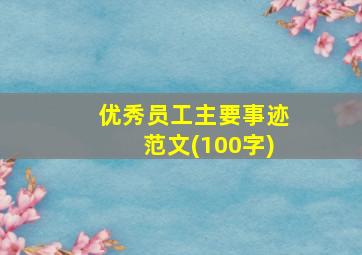 优秀员工主要事迹范文(100字)